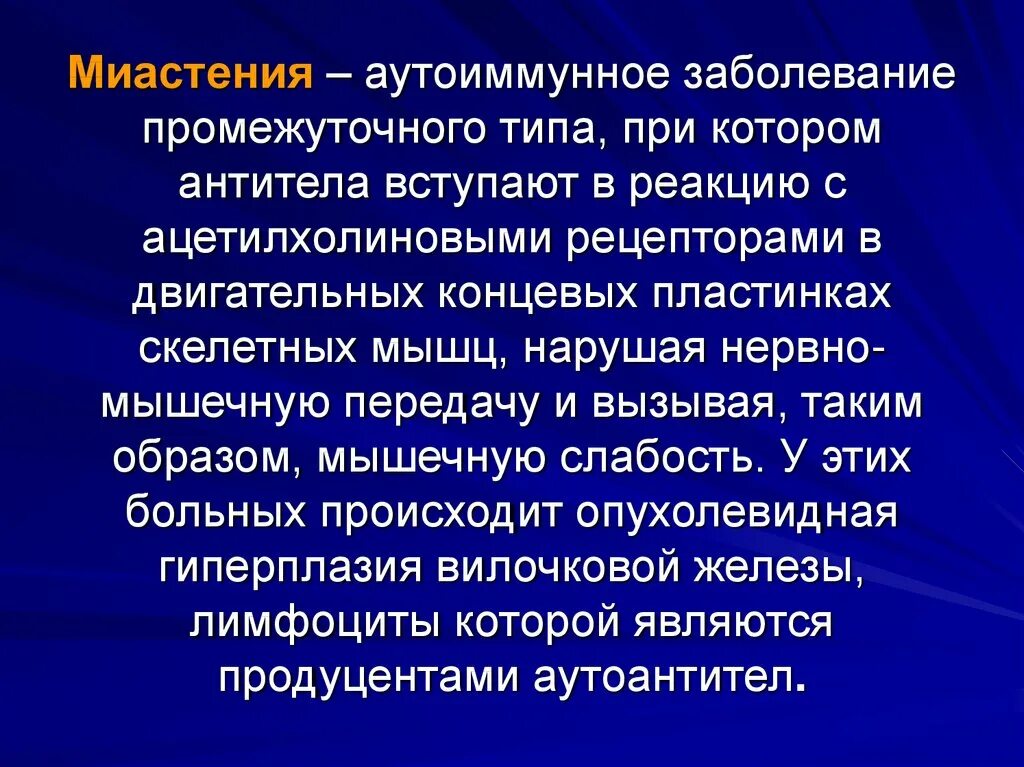 Миастения – аутоиммунное заболевание промежуточного типа, при котором антитела вступают в реакцию с ацетилхолиновыми рецепторами в двигательных концевых пластинках скелетных мышц, нарушая нервно-мышечную передачу и вызывая, таким образом, мышечную слабость. У этих больных происходит опухолевидная гиперплазия вилочковой железы, лимфоциты которой являются продуцентами аутоантител.